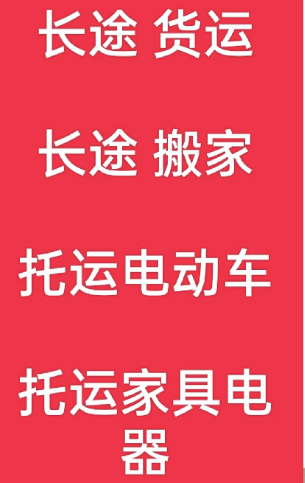 长途 货运

长途 搬家

托运电动车

托运家具电器